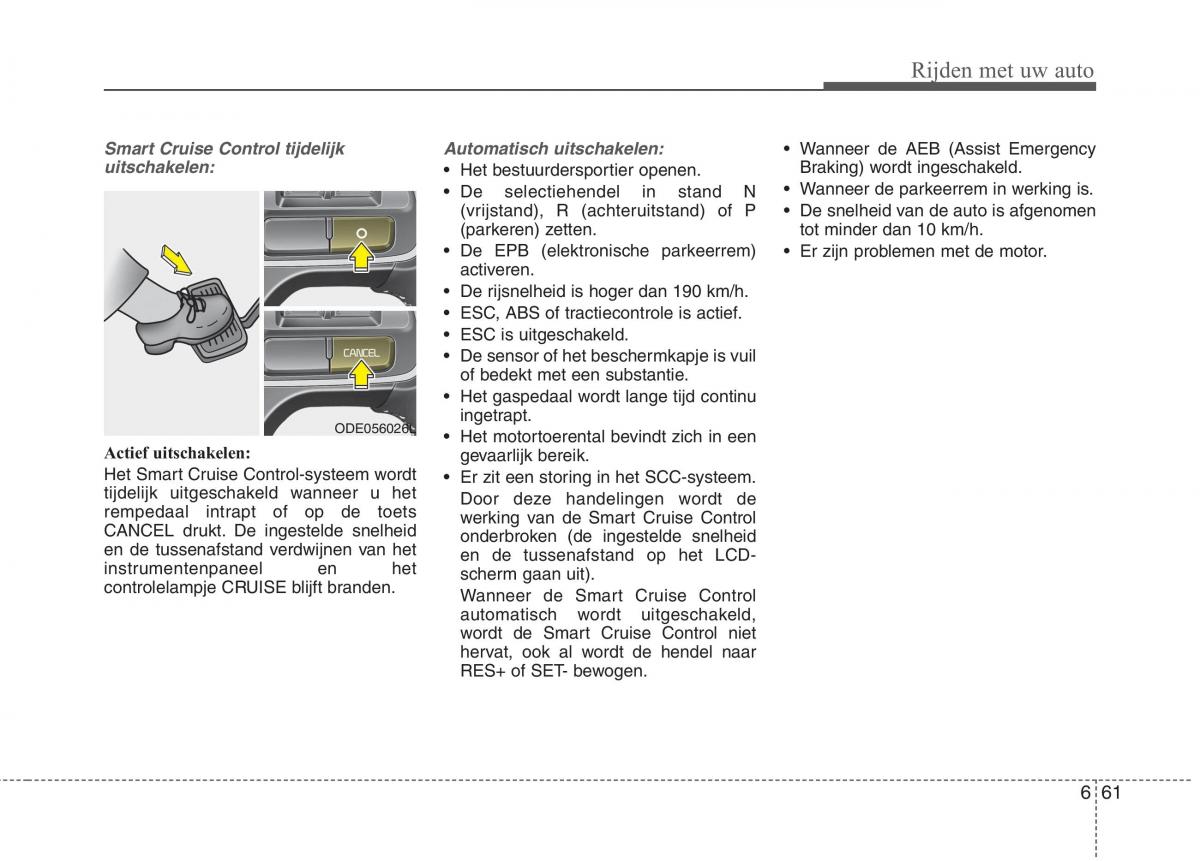 Rijden met uw auto

Smart Cruise Control tijdelijk uitschakelen:

CANCEL

ODE056026L

Actief uitschakelen:
Het Smart Cruise Control-systeem wordt tijdelijk uitgeschakeld wanneer u het rempedaal intrapt of op de toets CANCEL drukt. De ingestelde snelheid en de tussenafstand verdwijnen van het instrumentenpaneel en het controlelampje CRUISE blijft branden.

Automatisch uitschakelen:
• Het bestuurdersportier openen.
• De selectiehendel in stand N (vrijstand), R (achteruitstand) of P (parkeren) zetten.
• De EPB (elektronische parkeerrem) activeren.
• De rijsnelheid is hoger dan 190 km/h.
• ESC, ABS of tractiecontrole is actief.
• ESC is uitgeschakeld.
• De sensor of het beschermkapje is vuil of bedekt met een substantie.
• Het gaspedaal wordt lange tijd continu ingetrapt.
• Het motortoerental bevindt zich in een gevaarlijk bereik.
• Er zit een storing in het SCC-systeem.
Door deze handelingen wordt de werking van de Smart Cruise Control onderbroken (de ingestelde snelheid en de tussenafstand op het LCD-scherm gaan uit).
Wanneer de Smart Cruise Control automatisch wordt uitgeschakeld, wordt de Smart Cruise Control niet hervat, ook al wordt de hendel naar RES+ of SET- bewogen.

• Wanneer de AEB (Assist Emergency Braking) wordt ingeschakeld.
• Wanneer de parkeerrem in werking is.
• De snelheid van de auto is afgenomen tot minder dan 10 km/h.
• Er zijn problemen met de motor.

6 61